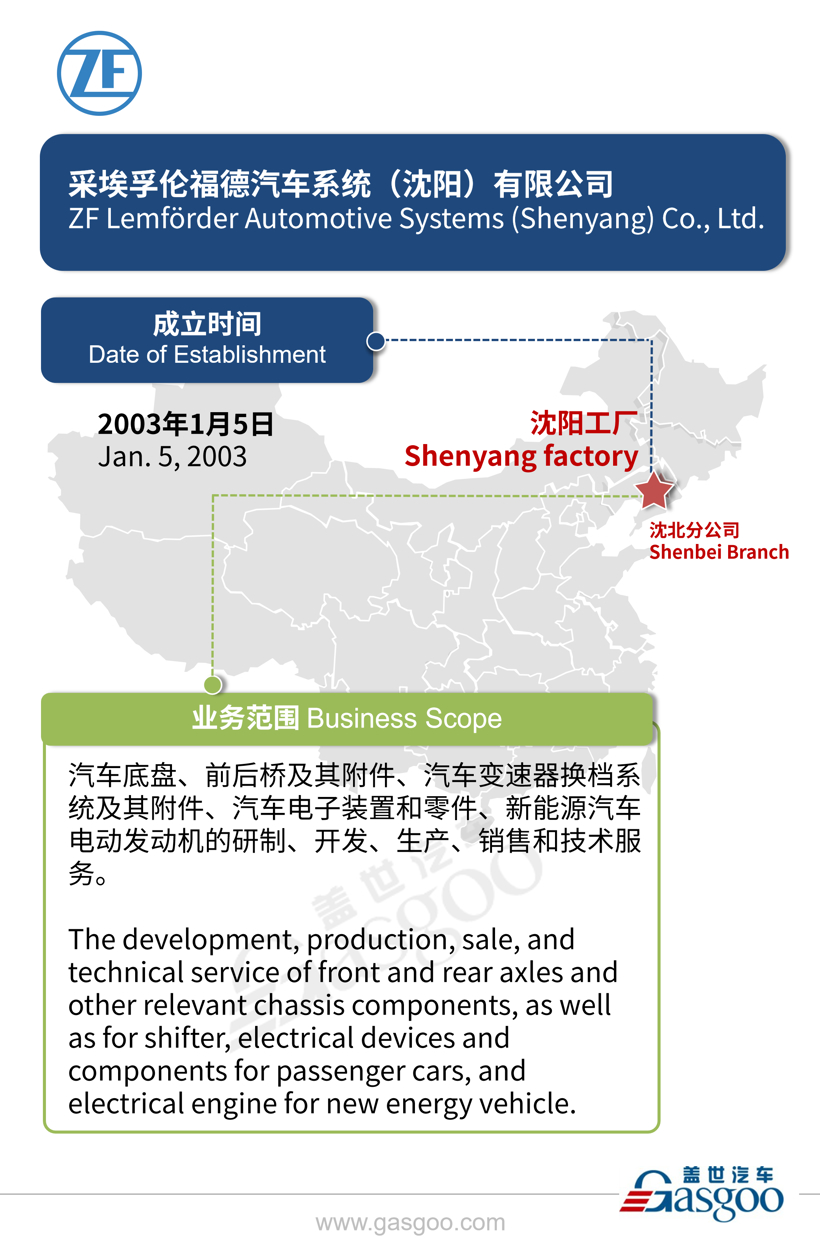 ZF

采埃孚伦福德汽车系统（沈阳）有限公司
ZF Lemförder Automotive Systems (Shenyang) Co., Ltd.

成立时间
Date of Establishment

2003年1月5日
Jan. 5, 2003

沈阳工厂
Shenyang factory

沈北分公司
Shenbei Branch

业务范围 Business Scope

汽车底盘、前后桥及其附件、汽车变速器换档系统及其附件、汽车电子装置和零件、新能源汽车电动发动机的研制、开发、生产、销售和技术服务。

The development, production, sale, and technical service of front and rear axles and other relevant chassis components, as well as for shifter, electrical devices and components for passenger cars, and electrical engine for new energy vehicle.

盖世汽车 Gasgoo

盖世汽车
Gasgoo

www.gasgoo.com